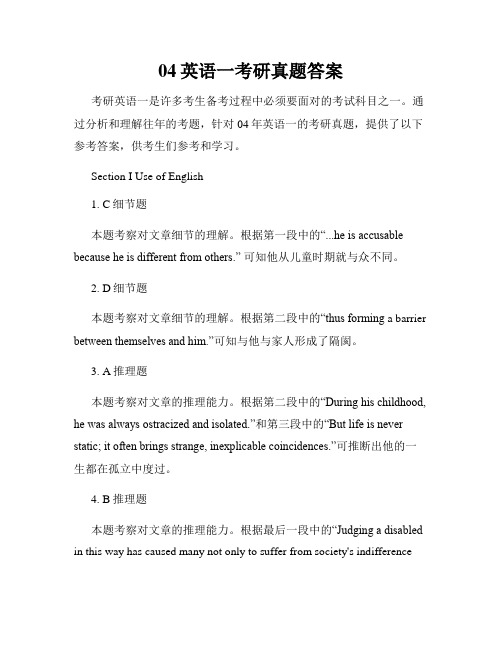 04 英语一考研真题答案

考研英语一是许多考生备考过程中必须要面对的考试科目之一。通过分析和理解往年的考题，针对 04 年英语一的考研真题，提供了以下参考答案，供考生们参考和学习。

Section I Use of English

1. C 细节题

本题考察对文章细节的理解。根据第一段中的“...he is accusable because he is different from others.” 可知他从儿童时期就与众不同。

2. D 细节题

本题考察对文章细节的理解。根据第二段中的“thus forming a barrier between themselves and him.”可知与他与家人形成了隔阂。

3. A 推理题

本题考察对文章的推理能力。根据第二段中的“During his childhood, he was always ostracized and isolated.”和第三段中的“But life is never static; it often brings strange, inexplicable coincidences.”可推断出他的一生都在孤立中度过。

4. B 推理题

本题考察对文章的推理能力。根据最后一段中的“Judging a disabled in this way has caused many not only to suffer from society's indifference